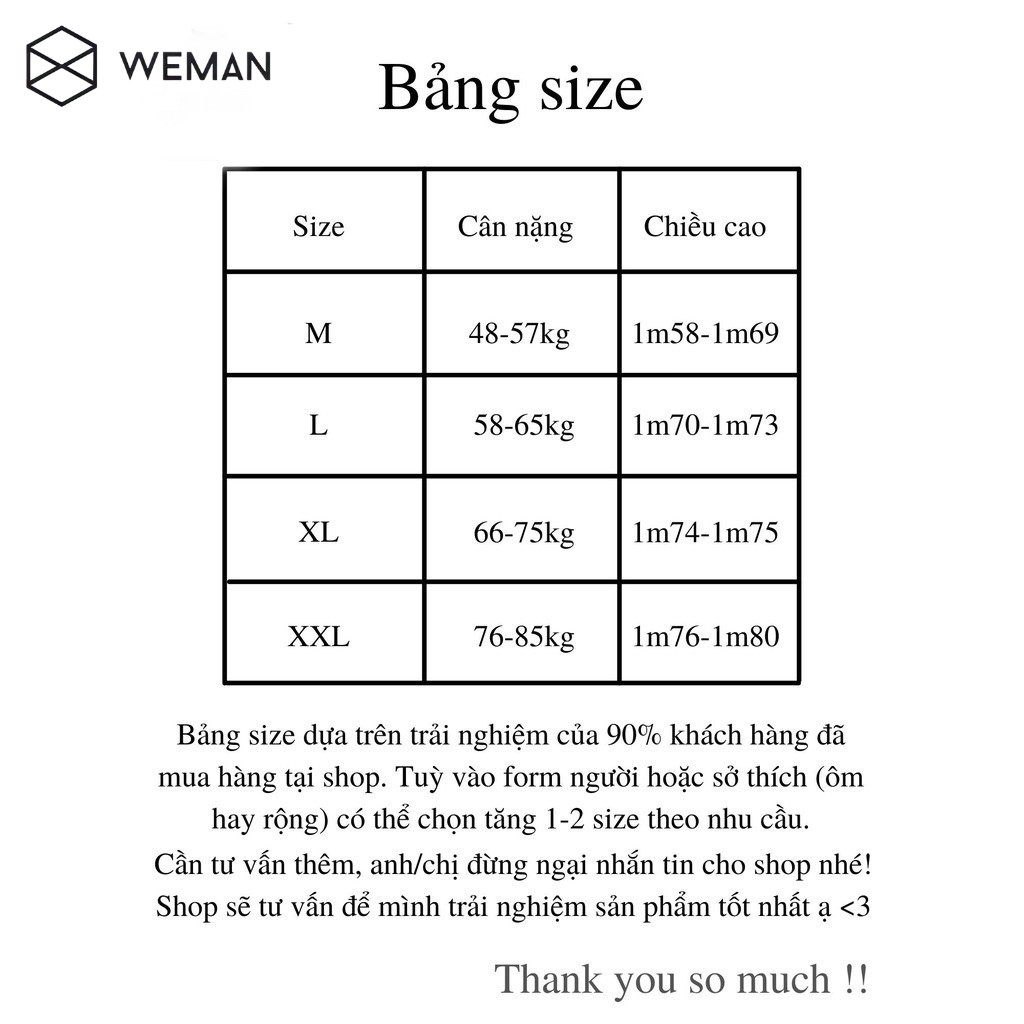 WEMAN

Bảng size

| Size | Cân nặng | Chiều cao |
|---|---|---|
| M | 48-57kg | 1m58-1m69 |
| L | 58-65kg | 1m70-1m73 |
| XL | 66-75kg | 1m74-1m75 |
| XXL | 76-85kg | 1m76-1m80 |

Bảng size dựa trên trải nghiệm của 90% khách hàng đã mua hàng tại shop. Tuỳ vào form người hoặc sở thích (ôm hay rộng) có thể chọn tăng 1-2 size theo nhu cầu.
Cần tư vấn thêm, anh/chị đừng ngại nhắn tin cho shop nhé!
Shop sẽ tư vấn để mình trải nghiệm sản phẩm tốt nhất ạ <3

Thank you so much !!